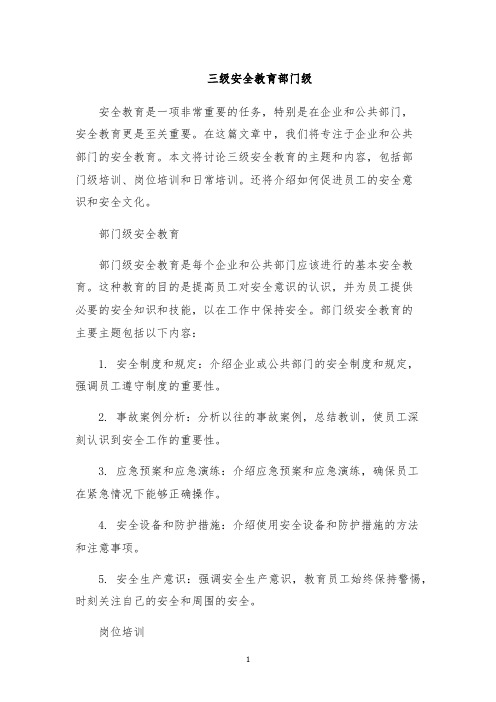 三级安全教育部门级

安全教育是一项非常重要的任务，特别是在企业和公共部门，安全教育更是至关重要。在这篇文章中，我们将专注于企业和公共部门的安全教育。本文将讨论三级安全教育的主题和内容，包括部门级培训、岗位培训和日常培训。还将介绍如何促进员工的安全意识和安全文化。

部门级安全教育

部门级安全教育是每个企业和公共部门应该进行的基本安全教育。这种教育的目的是提高员工对安全意识的认识，并为员工提供必要的安全知识和技能，以在工作中保持安全。部门级安全教育的主要主题包括以下内容：

1. 安全制度和规定：介绍企业或公共部门的安全制度和规定，强调员工遵守制度的重要性。

2. 事故案例分析：分析以往的事故案例，总结教训，使员工深刻认识到安全工作的重要性。

3. 应急预案和应急演练：介绍应急预案和应急演练，确保员工在紧急情况下能够正确操作。

4. 安全设备和防护措施：介绍使用安全设备和防护措施的方法和注意事项。

5. 安全生产意识：强调安全生产意识，教育员工始终保持警惕，时刻关注自己的安全和周围的安全。

岗位培训

1